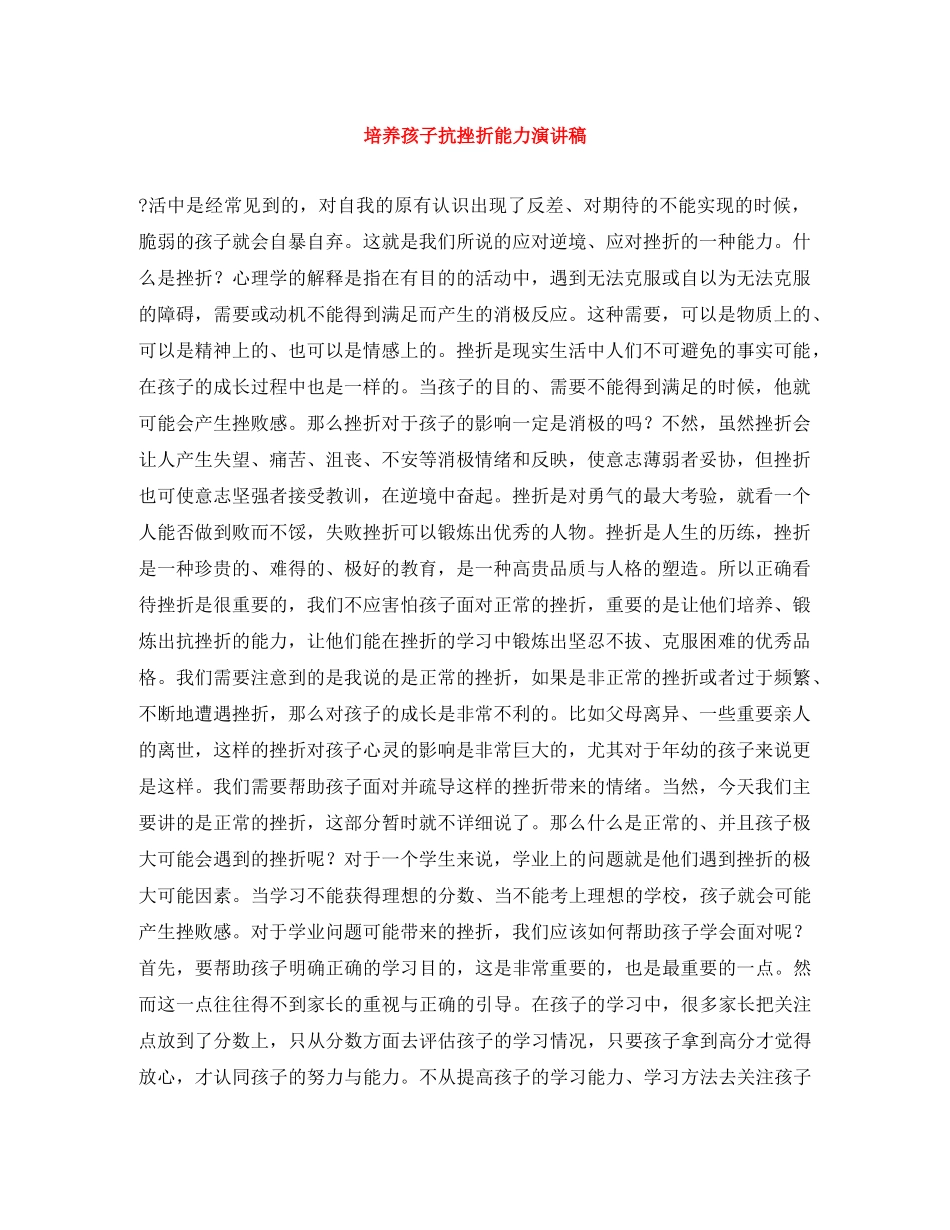 培养孩子抗挫折能力演讲稿

?活中是经常见到的，对自我的原有认识出现了反差、对期待的不能实现的时候，脆弱的孩子就会自暴自弃。这就是我们所说的应对逆境、应对挫折的一种能力。什么是挫折？心理学的解释是指在有目的的活动中，遇到无法克服或自以为无法克服的障碍，需要或动机不能得到满足而产生的消极反应。这种需要，可以是物质上的、可以是精神上的、也可以是情感上的。挫折是现实生活中人们不可避免的事实可能，在孩子的成长过程中也是一样的。当孩子的目的、需要不能得到满足的时候，他就可能会产生挫败感。那么挫折对于孩子的影响一定是消极的吗？不然，虽然挫折会让人产生失望、痛苦、沮丧、不安等消极情绪和反映，使意志薄弱者妥协，但挫折也可使意志坚强者接受教训，在逆境中奋起。挫折是对勇气的最大考验，就看一个人能否做到败而不馁，失败挫折可以锻炼出优秀的人物。挫折是人生的历练，挫折是一种珍贵的、难得的、极好的教育，是一种高贵品质与人格的塑造。所以正确看待挫折是很重要的，我们不应害怕孩子面对正常的挫折，重要的是让他们培养、锻炼出抗挫折的能力，让他们能在挫折的学习中锻炼出坚忍不拔、克服困难的优秀品格。我们需要注意到的是我说的是正常的挫折，如果是非正常的挫折或者过于频繁、不断地遭遇挫折，那么对孩子的成长是非常不利的。比如父母离异、一些重要亲人的离世，这样的挫折对孩子心灵的影响是非常巨大的，尤其对于年幼的孩子来说更是这样。我们需要帮助孩子面对并疏导这样的挫折带来的情绪。当然，今天我们主要讲的是正常的挫折，这部分暂时就不详细说了。那么什么是正常的、并且孩子极大可能会遇到的挫折呢？对于一个学生来说，学业上的问题就是他们遇到挫折的极大可能因素。当学习不能获得理想的分数、当不能考上理想的学校，孩子就会可能产生挫败感。对于学业问题可能带来的挫折，我们应该如何帮助孩子学会面对呢？首先，要帮助孩子明确正确的学习目的，这是非常重要的，也是最重要的一点。然而这一点往往得不到家长的重视与正确的引导。在孩子的学习中，很多家长把关注点放到了分数上，只从分数方面去评估孩子的学习情况，只要孩子拿到高分才觉得放心，才认同孩子的努力与能力。不从提高孩子的学习能力、学习方法去关注孩子